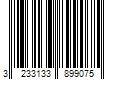 3 233133 899075